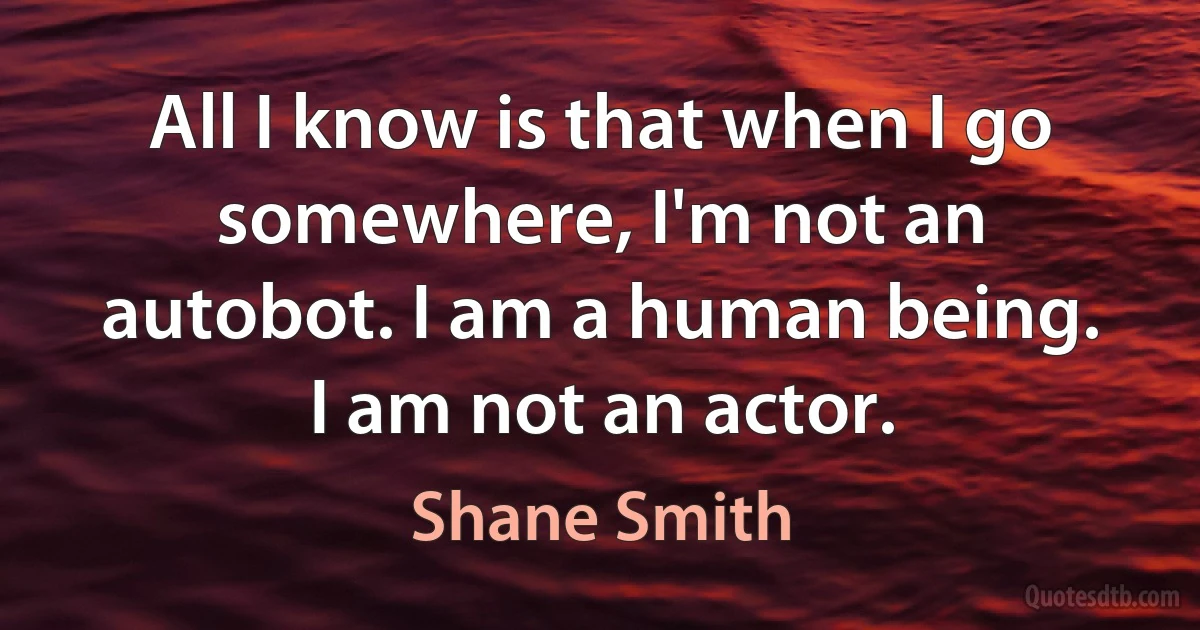 All I know is that when I go somewhere, I'm not an autobot. I am a human being. I am not an actor.

Shane Smith

Quotesdtb.com